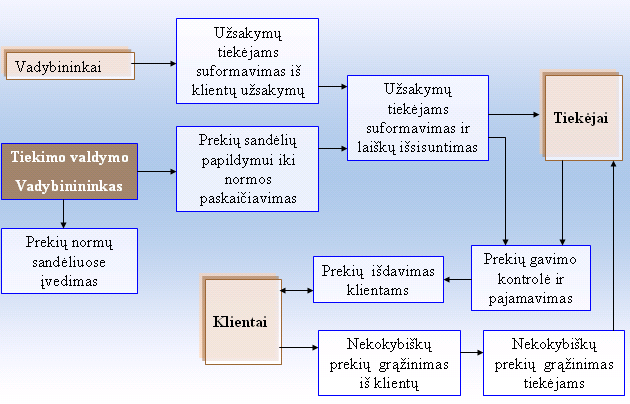 Vadybininkai

Užsakymų tiekėjams suformavimas iš klientų užsakymų

Užsakymų tiekėjams suformavimas ir laiškų išsisuntimas

Tiekėjai

Tiekimo valdymo Vadybinininkas

Prekių sandėlių papildymui iki normos paskaičiavimas

Prekių normų sandėliuose įvedimas

Prekių išdavimas klientams

Prekių gavimo kontrolė ir pajamavimas

Klientai

Nekokybiškų prekių grąžinimas iš klientų

Nekokybiškų prekių grąžinimas tiekėjams